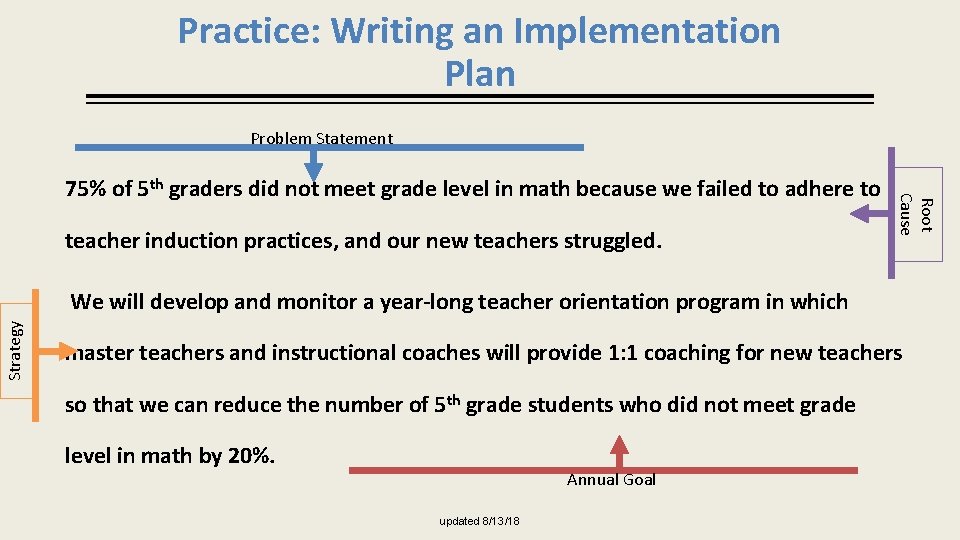 Practice: Writing an Implementation Plan

Problem Statement

75% of 5th graders did not meet grade level in math because we failed to adhere to teacher induction practices, and our new teachers struggled.

Root Cause

Strategy

We will develop and monitor a year-long teacher orientation program in which master teachers and instructional coaches will provide 1:1 coaching for new teachers so that we can reduce the number of 5th grade students who did not meet grade level in math by 20%.

Annual Goal

updated 8/13/18